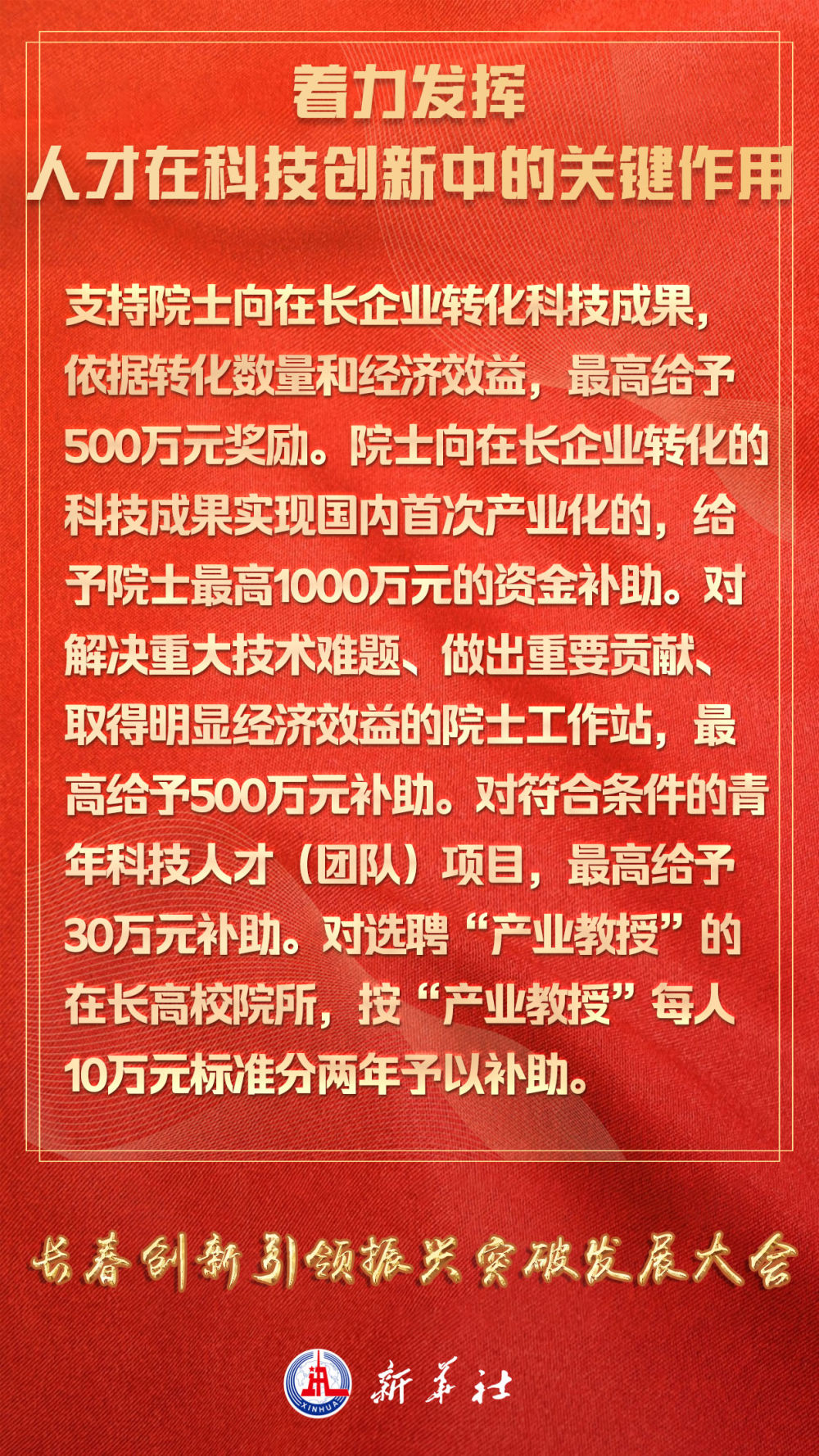 着力发挥
人才在科技创新中的关键作用

支持院士向在长企业转化科技成果，依据转化数量和经济效益，最高给予500万元奖励。院士向在长企业转化的科技成果实现国内首次产业化的，给予院士最高1000万元的资金补助。对解决重大技术难题、做出重要贡献、取得明显经济效益的院士工作站，最高给予500万元补助。对符合条件的青年科技人才（团队）项目，最高给予30万元补助。对选聘“产业教授”的在长高校院所，按“产业教授”每人10万元标准分两年予以补助。

长春创新引领振兴突破发展大会

XINHUA 新华社